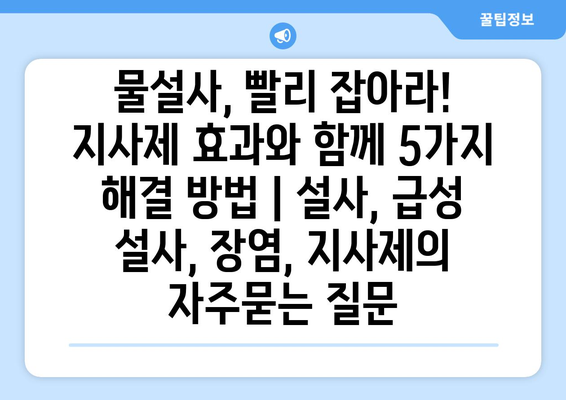 꿀팁정보

물설사, 빨리 잡아라! 지사제 효과와 함께 5가지 해결 방법 | 설사, 급성 설사, 장염, 지사제의 자주묻는 질문